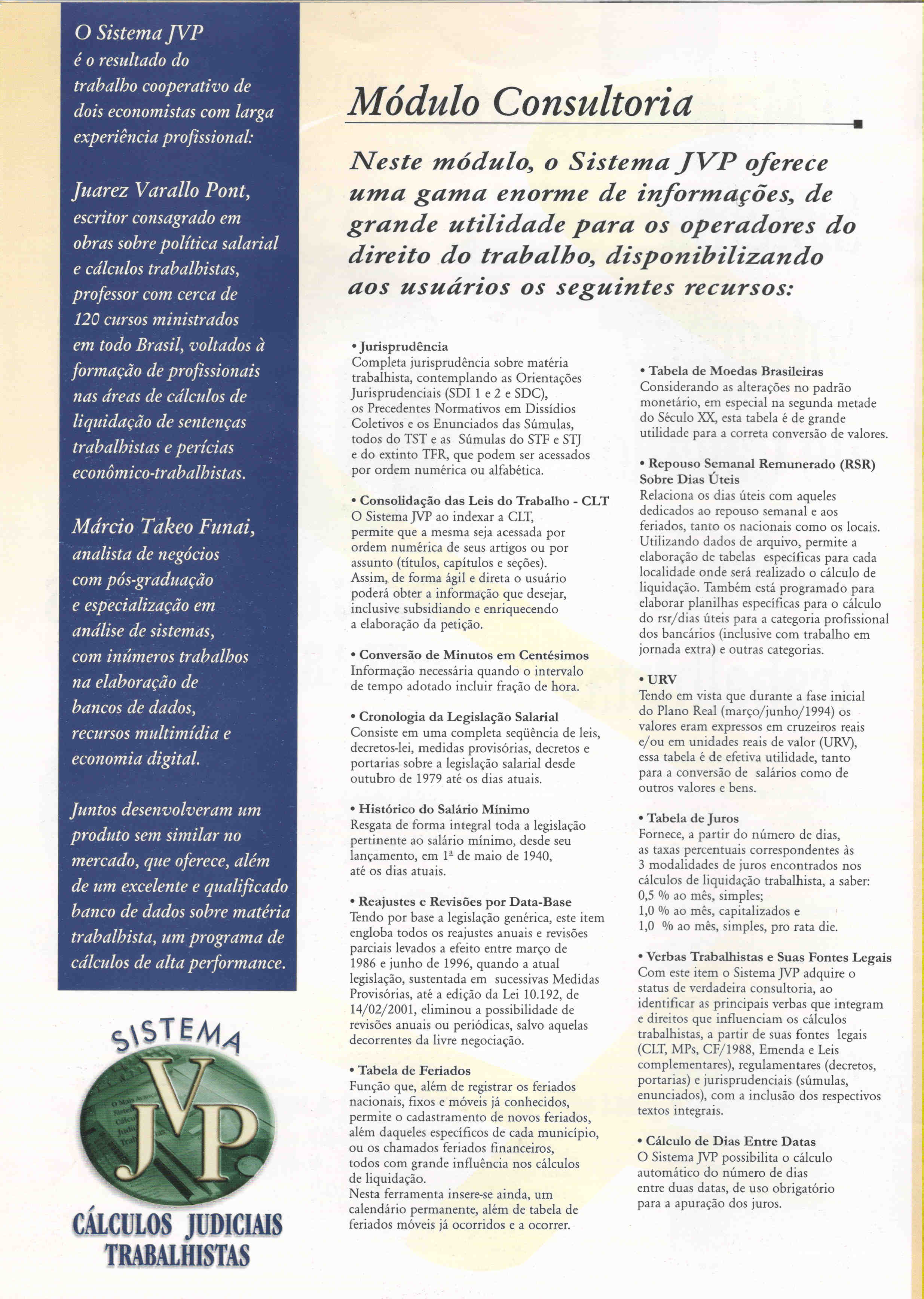 O Sistema JVP é o resultado do trabalho cooperativo de dois economistas com larga experiência profissional:

Juarez Varallo Pont, escritor consagrado em obras sobre política salarial e cálculos trabalhistas, professor com cerca de 120 cursos ministrados em todo Brasil, voltados à formação de profissionais nas áreas de cálculos de liquidação de sentenças trabalhistas e perícias econômico-trabalhistas.

Márcio Takeo Funai, analista de negócios com pós-graduação e especialização em análise de sistemas, com inúmeros trabalhos na elaboração de bancos de dados, recursos multimídia e economia digital.

Juntos desenvolveram um produto sem similar no mercado, que oferece, além de um excelente e qualificado banco de dados sobre matéria trabalhista, um programa de cálculos de alta performance.

SISTEMA JVP

CÁLCULOS JUDICIAIS TRABALHISTAS

Módulo Consultoria

Neste módulo, o Sistema JVP oferece uma gama enorme de informações, de grande utilidade para os operadores do direito do trabalho, disponibilizando aos usuários os seguintes recursos:

• Jurisprudência
Completa jurisprudência sobre matéria trabalhista, contemplando as Orientações Jurisprudenciais (SDI 1 e 2 e SDC), os Precedentes Normativos em Dissídios Coletivos e os Enunciados das Súmulas, todos do TST e as Súmulas do STF e STJ e do extinto TFR, que podem ser acessados por ordem numérica ou alfabética.

• Consolidação das Leis do Trabalho - CLT
O Sistema JVP ao indexar a CLT, permite que a mesma seja acessada por ordem numérica de seus artigos ou por assunto (títulos, capítulos e seções). Assim, de forma ágil e direta o usuário poderá obter a informação que desejar, inclusive subsidiando e enriquecendo a elaboração da petição.

• Conversão de Minutos em Centésimos
Informação necessária quando o intervalo de tempo adotado incluir fração de hora.

• Cronologia da Legislação Salarial
Consiste em uma completa seqüência de leis, decretos-lei, medidas provisórias, decretos e portarias sobre a legislação salarial desde outubro de 1979 até os dias atuais.

• Histórico do Salário Mínimo
Resgata de forma integral toda a legislação pertinente ao salário mínimo, desde seu lançamento, em 1ª de maio de 1940, até os dias atuais.

• Reajustes e Revisões por Data-Base
Tendo por base a legislação genérica, este item engloba todos os reajustes anuais e revisões parciais levados a efeito entre março de 1986 e junho de 1996, quando a atual legislação, sustentada em sucessivas Medidas Provisórias, até a edição da Lei 10.192, de 14/02/2001, eliminou a possibilidade de revisões anuais ou periódicas, salvo aquelas decorrentes da livre negociação.

• Tabela de Feriados
Função que, além de registrar os feriados nacionais, fixos e móveis já conhecidos, permite o cadastramento de novos feriados, além daqueles específicos de cada município, ou os chamados feriados financeiros, todos com grande influência nos cálculos de liquidação.
Nesta ferramenta insere-se ainda, um calendário permanente, além de tabela de feriados móveis já ocorridos e a ocorrer.

• Tabela de Moedas Brasileiras
Considerando as alterações no padrão monetário, em especial na segunda metade do Século XX, esta tabela é de grande utilidade para a correta conversão de valores.

• Repouso Semanal Remunerado (RSR) Sobre Dias Úteis
Relaciona os dias úteis com aqueles dedicados ao repouso semanal e aos feriados, tanto os nacionais como os locais. Utilizando dados de arquivo, permite a elaboração de tabelas específicas para cada localidade onde será realizado o cálculo de liquidação. Também está programado para elaborar planilhas específicas para o cálculo do rsr/dias úteis para a categoria profissional dos bancários (inclusive com trabalho em jornada extra) e outras categorias.

• URV
Tendo em vista que durante a fase inicial do Plano Real (março/junho/1994) os valores eram expressos em cruzeiros reais e/ou em unidades reais de valor (URV), essa tabela é de efetiva utilidade, tanto para a conversão de salários como de outros valores e bens.

• Tabela de Juros
Fornece, a partir do número de dias, as taxas percentuais correspondentes às 3 modalidades de juros encontrados nos cálculos de liquidação trabalhista, a saber:
0,5 % ao mês, simples;
1,0 % ao mês, capitalizados e
1,0 % ao mês, simples, pro rata die.

• Verbas Trabalhistas e Suas Fontes Legais
Com este item o Sistema JVP adquire o status de verdadeira consultoria, ao identificar as principais verbas que integram e direitos que influenciam os cálculos trabalhistas, a partir de suas fontes legais (CLT, MPs, CF/1988, Emenda e Leis complementares), regulamentares (decretos, portarias) e jurisprudenciais (súmulas, enunciados), com a inclusão dos respectivos textos integrais.

• Cálculo de Dias Entre Datas
O Sistema JVP possibilita o cálculo automático do número de dias entre duas datas, de uso obrigatório para a apuração dos juros.